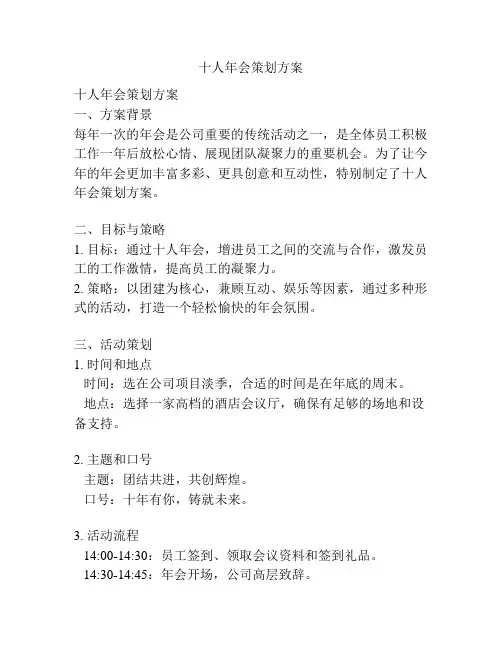 十人年会策划方案

十人年会策划方案
一、方案背景
每年一次的年会是公司重要的传统活动之一，是全体员工积极工作一年后放松心情、展现团队凝聚力的重要机会。为了让今年的年会更加丰富多彩、更具创意和互动性，特别制定了十人年会策划方案。

二、目标与策略
1. 目标：通过十人年会，增进员工之间的交流与合作，激发员工的工作激情，提高员工的凝聚力。
2. 策略：以团建为核心，兼顾互动、娱乐等因素，通过多种形式的活动，打造一个轻松愉快的年会氛围。

三、活动策划
1. 时间和地点
时间：选在公司项目淡季，合适的时间是在年底的周末。
地点：选择一家高档的酒店会议厅，确保有足够的场地和设备支持。

2. 主题和口号
主题：团结共进，共创辉煌。
口号：十年有你，铸就未来。

3. 活动流程
14:00-14:30：员工签到、领取会议资料和签到礼品。
14:30-14:45：年会开场，公司高层致辞。